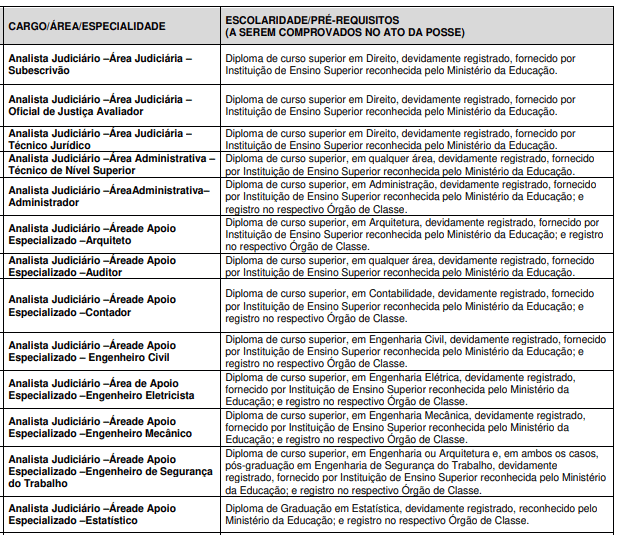 | CARGO/ÁREA/ESPECIALIDADE | ESCOLARIDADE/PRÉ-REQUISITOS (A SEREM COMPROVADOS NO ATO DA POSSE) |
|---|---|
| Analista Judiciário –Área Judiciária – Subescrivão | Diploma de curso superior em Direito, devidamente registrado, fornecido por Instituição de Ensino Superior reconhecida pelo Ministério da Educação. |
| Analista Judiciário –Área Judiciária – Oficial de Justiça Avaliador | Diploma de curso superior em Direito, devidamente registrado, fornecido por Instituição de Ensino Superior reconhecida pelo Ministério da Educação. |
| Analista Judiciário –Área Judiciária – Técnico Jurídico | Diploma de curso superior em Direito, devidamente registrado, fornecido por Instituição de Ensino Superior reconhecida pelo Ministério da Educação. |
| Analista Judiciário –Área Administrativa – Técnico de Nível Superior | Diploma de curso superior, em qualquer área, devidamente registrado, fornecido por Instituição de Ensino Superior reconhecida pelo Ministério da Educação. |
| Analista Judiciário –ÁreaAdministrativa– Administrador | Diploma de curso superior, em Administração, devidamente registrado, fornecido por Instituição de Ensino Superior reconhecida pelo Ministério da Educação; e registro no respectivo Órgão de Classe. |
| Analista Judiciário –Áreade Apoio Especializado –Arquiteto | Diploma de curso superior, em Arquitetura, devidamente registrado, fornecido por Instituição de Ensino Superior reconhecida pelo Ministério da Educação; e registro no respectivo Órgão de Classe. |
| Analista Judiciário –Áreade Apoio Especializado –Auditor | Diploma de curso superior, em qualquer área, devidamente registrado, fornecido por Instituição de Ensino Superior reconhecida pelo Ministério da Educação. |
| Analista Judiciário –Áreade Apoio Especializado –Contador | Diploma de curso superior, em Contabilidade, devidamente registrado, fornecido por Instituição de Ensino Superior reconhecida pelo Ministério da Educação; e registro no respectivo Órgão de Classe. |
| Analista Judiciário –Áreade Apoio Especializado – Engenheiro Civil | Diploma de curso superior, em Engenharia Civil, devidamente registrado, fornecido por Instituição de Ensino Superior reconhecida pelo Ministério da Educação; e registro no respectivo Órgão de Classe. |
| Analista Judiciário –Área de Apoio Especializado –Engenheiro Eletricista | Diploma de curso superior, em Engenharia Elétrica, devidamente registrado, fornecido por Instituição de Ensino Superior reconhecida pelo Ministério da Educação; e registro no respectivo Órgão de Classe. |
| Analista Judiciário –Áreade Apoio Especializado –Engenheiro Mecânico | Diploma de curso superior, em Engenharia Mecânica, devidamente registrado, fornecido por Instituição de Ensino Superior reconhecida pelo Ministério da Educação; e registro no respectivo Órgão de Classe. |
| Analista Judiciário –Áreade Apoio Especializado –Engenheiro de Segurança do Trabalho | Diploma de curso superior, em Engenharia ou Arquitetura e, em ambos os casos, pós-graduação em Engenharia de Segurança do Trabalho, devidamente registrado, fornecido por Instituição de Ensino Superior reconhecida pelo Ministério da Educação; e registro no respectivo Órgão de Classe. |
| Analista Judiciário –Áreade Apoio Especializado –Estatístico | Diploma de Graduação em Estatística, devidamente registrado, reconhecido pelo Ministério da Educação; e registro no respectivo Órgão de Classe. |